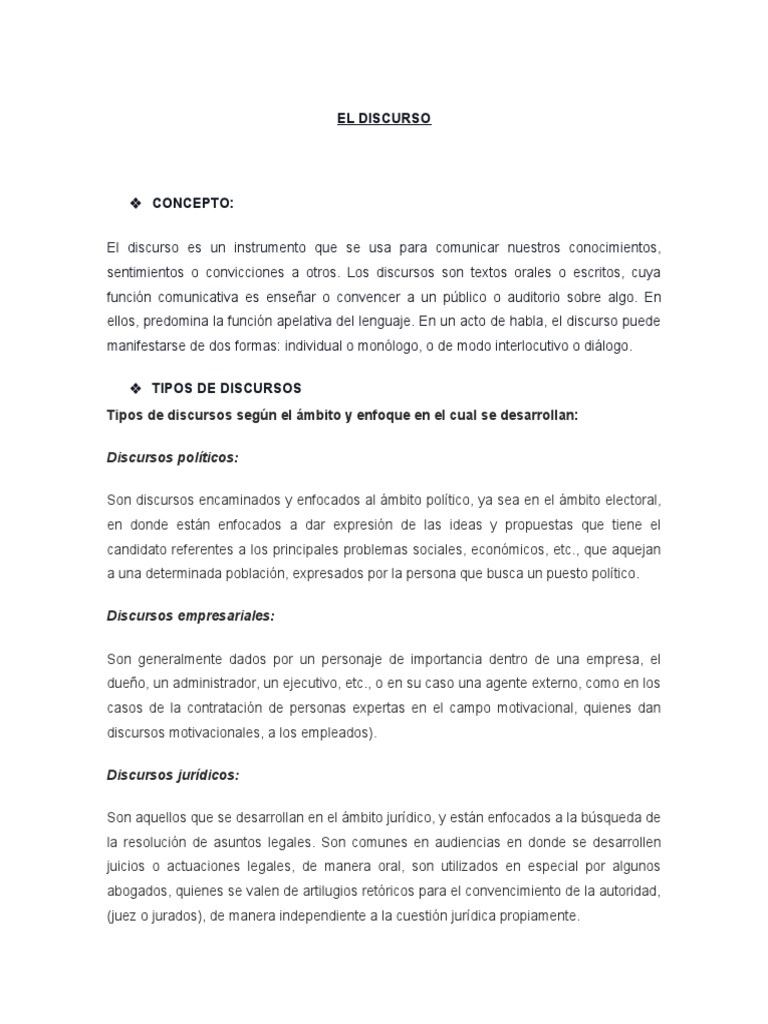 EL DISCURSO

❖ CONCEPTO:

El discurso es un instrumento que se usa para comunicar nuestros conocimientos, sentimientos o convicciones a otros. Los discursos son textos orales o escritos, cuya función comunicativa es enseñar o convencer a un público o auditorio sobre algo. En ellos, predomina la función apelativa del lenguaje. En un acto de habla, el discurso puede manifestarse de dos formas: individual o monólogo, o de modo interlocutivo o diálogo.

❖ TIPOS DE DISCURSOS

Tipos de discursos según el ámbito y enfoque en el cual se desarrollan:

Discursos políticos:

Son discursos encaminados y enfocados al ámbito político, ya sea en el ámbito electoral, en donde están enfocados a dar expresión de las ideas y propuestas que tiene el candidato referentes a los principales problemas sociales, económicos, etc., que aquejan a una determinada población, expresados por la persona que busca un puesto político.

Discursos empresariales:

Son generalmente dados por un personaje de importancia dentro de una empresa, el dueño, un administrador, un ejecutivo, etc., o en su caso una agente externo, como en los casos de la contratación de personas expertas en el campo motivacional, quienes dan discursos motivacionales, a los empleados).

Discursos jurídicos:

Son aquellos que se desarrollan en el ámbito jurídico, y están enfocados a la búsqueda de la resolución de asuntos legales. Son comunes en audiencias en donde se desarrollen juicios o actuaciones legales, de manera oral, son utilizados en especial por algunos abogados, quienes se valen de artilugios retóricos para el convencimiento de la autoridad, (juez o jurados), de manera independiente a la cuestión jurídica propiamente.